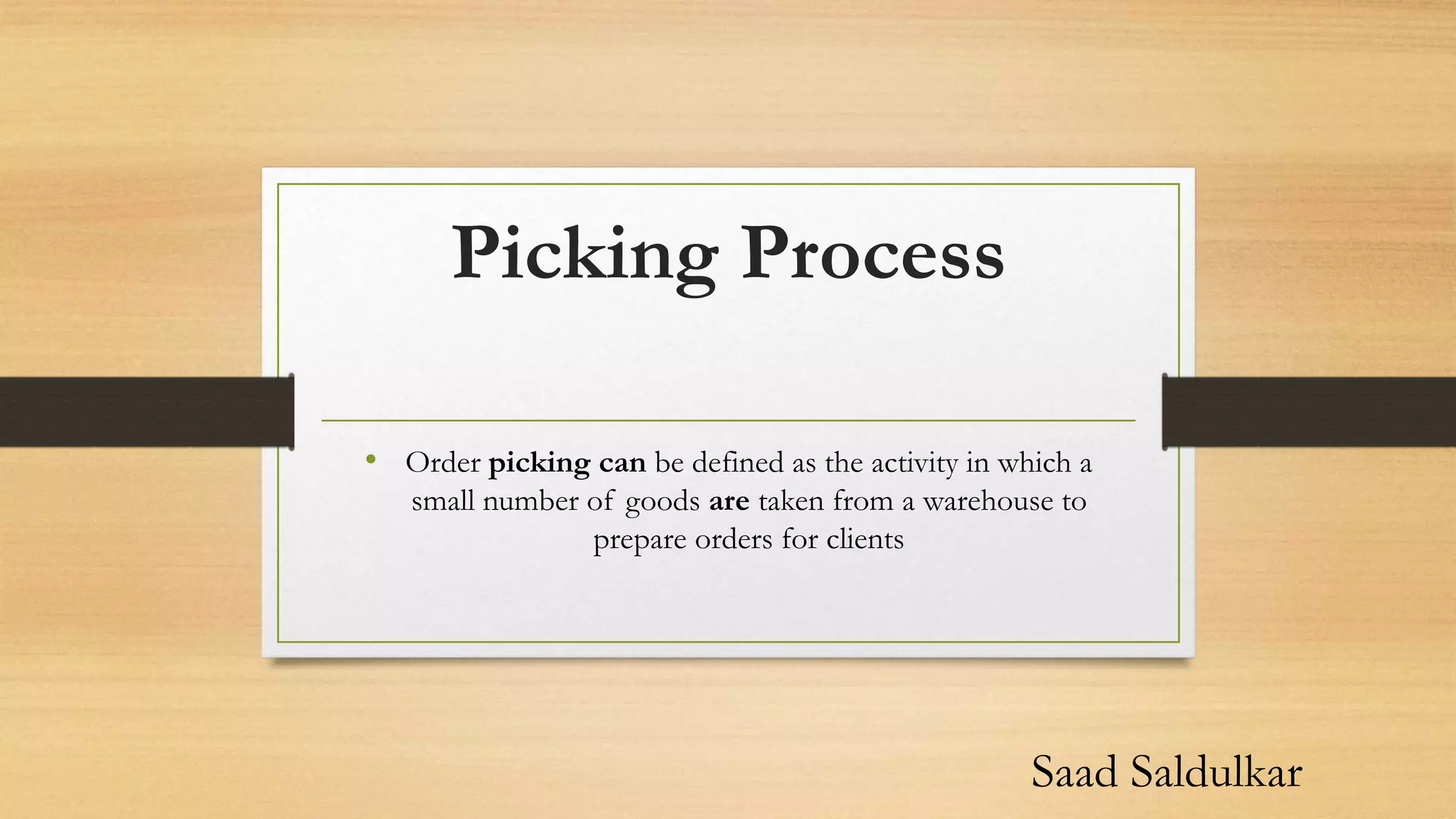 Picking Process

• Order picking can be defined as the activity in which a small number of goods are taken from a warehouse to prepare orders for clients

Saad Saldulkar